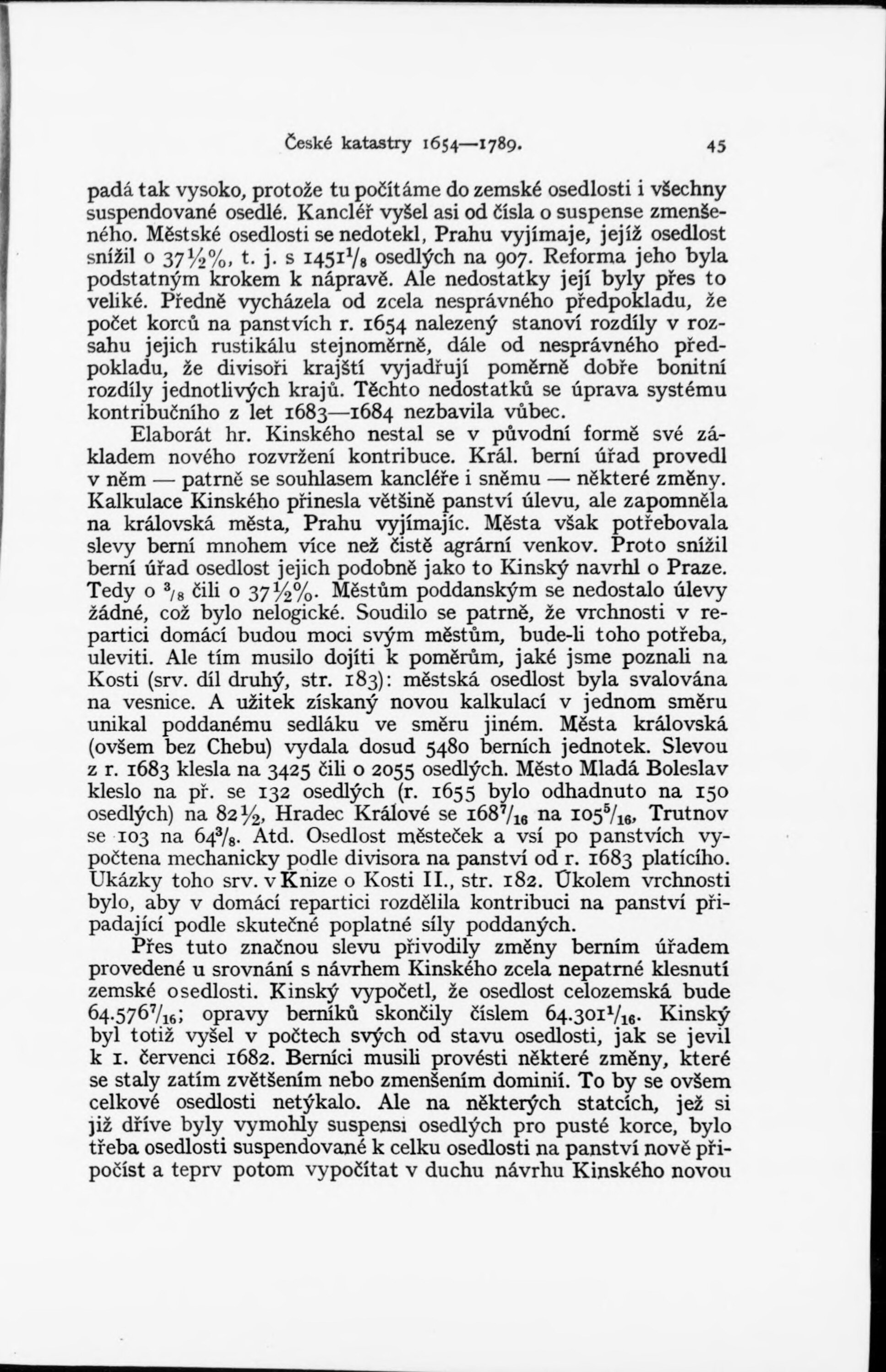 České katastry 1654—1789. 45

padá tak vysoko, protože tu počítáme do zemské osedlosti i všechny suspendované osedlé. Kancléř vyšel asi od čísla o suspense zmenšeného. Městské osedlosti se nedotekl, Prahu vyjímaje, jejíž osedlost snížil o $37\frac{1}{2}\%$, t. j. s $1451\frac{1}{8}$ osedlých na 907. Reforma jeho byla podstatným krokem k nápravě. Ale nedostatky její byly přes to veliké. Předně vycházela od zcela nesprávného předpokladu, že počet korců na panstvích r. 1654 nalezený stanoví rozdíly v rozsahu jejich rustikálu stejnoměrně, dále od nesprávného předpokladu, že divisoři krajští vyjadřují poměrně dobře bonitní rozdíly jednotlivých krajů. Těchto nedostatků se úprava systému kontribučního z let 1683—1684 nezbavila vůbec.

Elaborát hr. Kinského nestal se v původní formě své základem nového rozvržení kontribuce. Král. berní úřad provedl v něm — patrně se souhlasem kancléře i sněmu — některé změny. Kalkulace Kinského přinesla většině panství úlevu, ale zapomněla na královská města, Prahu vyjímajíc. Města však potřebovala slevy berní mnohem více než čistě agrární venkov. Proto snížil berní úřad osedlost jejich podobně jako to Kinský navrhl o Praze. Tedy o $\frac{3}{8}$ čili o $37\frac{1}{2}\%$. Městům poddanským se nedostalo úlevy žádné, což bylo nelogické. Soudilo se patrně, že vrchnosti v repartici domácí budou moci svým městům, bude-li toho potřeba, uleviti. Ale tím musilo dojíti k poměrům, jaké jsme poznali na Kosti (srv. díl druhý, str. 183): městská osedlost byla svalována na vesnice. A užitek získaný novou kalkulací v jednom směru unikal poddanému sedláku ve směru jiném. Města královská (ovšem bez Chebu) vydala dosud 5480 berních jednotek. Slevou z r. 1683 klesla na 3425 čili o 2055 osedlých. Město Mladá Boleslav kleslo na př. se 132 osedlých (r. 1655 bylo odhadnuto na 150 osedlých) na $82\frac{1}{2}$, Hradec Králové se $168\frac{7}{16}$ na $105\frac{5}{16}$, Trutnov se 103 na $64\frac{3}{8}$. Atd. Osedlost městeček a vsí po panstvích vypočtena mechanicky podle divisora na panství od r. 1683 platícího. Ukázky toho srv. v Knize o Kosti II., str. 182. Úkolem vrchnosti bylo, aby v domácí repartici rozdělila kontribuci na panství připadající podle skutečné poplatné síly poddaných.

Přes tuto značnou slevu přivodily změny berním úřadem provedené u srovnání s návrhem Kinského zcela nepatrné klesnutí zemské osedlosti. Kinský vypočetl, že osedlost celozemská bude $64.576\frac{7}{16}$; opravy berníků skončily číslem $64.301\frac{1}{16}$. Kinský byl totiž vyšel v počtech svých od stavu osedlosti, jak se jevil k 1. červenci 1682. Berníci musili provésti některé změny, které se staly zatím zvětšením nebo zmenšením dominií. To by se ovšem celkové osedlosti netýkalo. Ale na některých statcích, jež si již dříve byly vymohly suspensi osedlých pro pusté korce, bylo třeba osedlosti suspendované k celku osedlosti na panství nově připočíst a teprv potom vypočítat v duchu návrhu Kinského novou